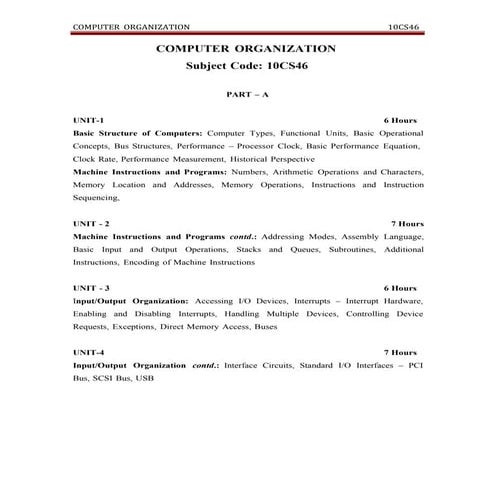 COMPUTER ORGANIZATION 10CS46

COMPUTER ORGANIZATION
Subject Code: 10CS46

PART – A

UNIT-1 6 Hours
Basic Structure of Computers: Computer Types, Functional Units, Basic Operational Concepts, Bus Structures, Performance – Processor Clock, Basic Performance Equation, Clock Rate, Performance Measurement, Historical Perspective
Machine Instructions and Programs: Numbers, Arithmetic Operations and Characters, Memory Location and Addresses, Memory Operations, Instructions and Instruction Sequencing,

UNIT - 2 7 Hours
Machine Instructions and Programs contd.: Addressing Modes, Assembly Language, Basic Input and Output Operations, Stacks and Queues, Subroutines, Additional Instructions, Encoding of Machine Instructions

UNIT - 3 6 Hours
Input/Output Organization: Accessing I/O Devices, Interrupts – Interrupt Hardware, Enabling and Disabling Interrupts, Handling Multiple Devices, Controlling Device Requests, Exceptions, Direct Memory Access, Buses

UNIT-4 7 Hours
Input/Output Organization contd.: Interface Circuits, Standard I/O Interfaces – PCI Bus, SCSI Bus, USB